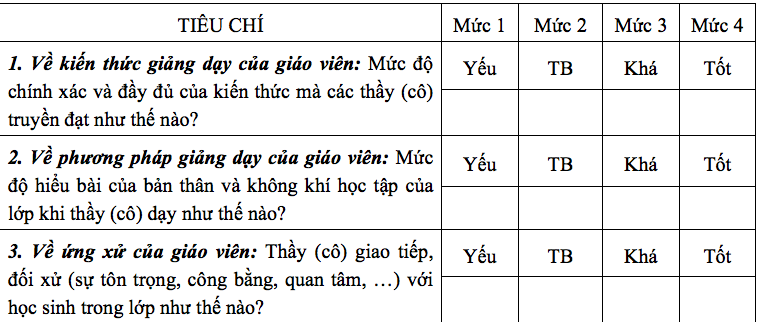 | TIÊU CHÍ | Mức 1 | Mức 2 | Mức 3 | Mức 4 |
|---|---|---|---|---|
| 1. Về kiến thức giảng dạy của giáo viên: Mức độ chính xác và đầy đủ của kiến thức mà các thầy (cô) truyền đạt như thế nào? | Yếu | TB | Khá | Tốt |
| | | | | |
| 2. Về phương pháp giảng dạy của giáo viên: Mức độ hiểu bài của bản thân và không khí học tập của lớp khi thầy (cô) dạy như thế nào? | Yếu | TB | Khá | Tốt |
| | | | | |
| 3. Về ứng xử của giáo viên: Thầy (cô) giao tiếp, đối xử (sự tôn trọng, công bằng, quan tâm, …) với học sinh trong lớp như thế nào? | Yếu | TB | Khá | Tốt |
| | | | | |